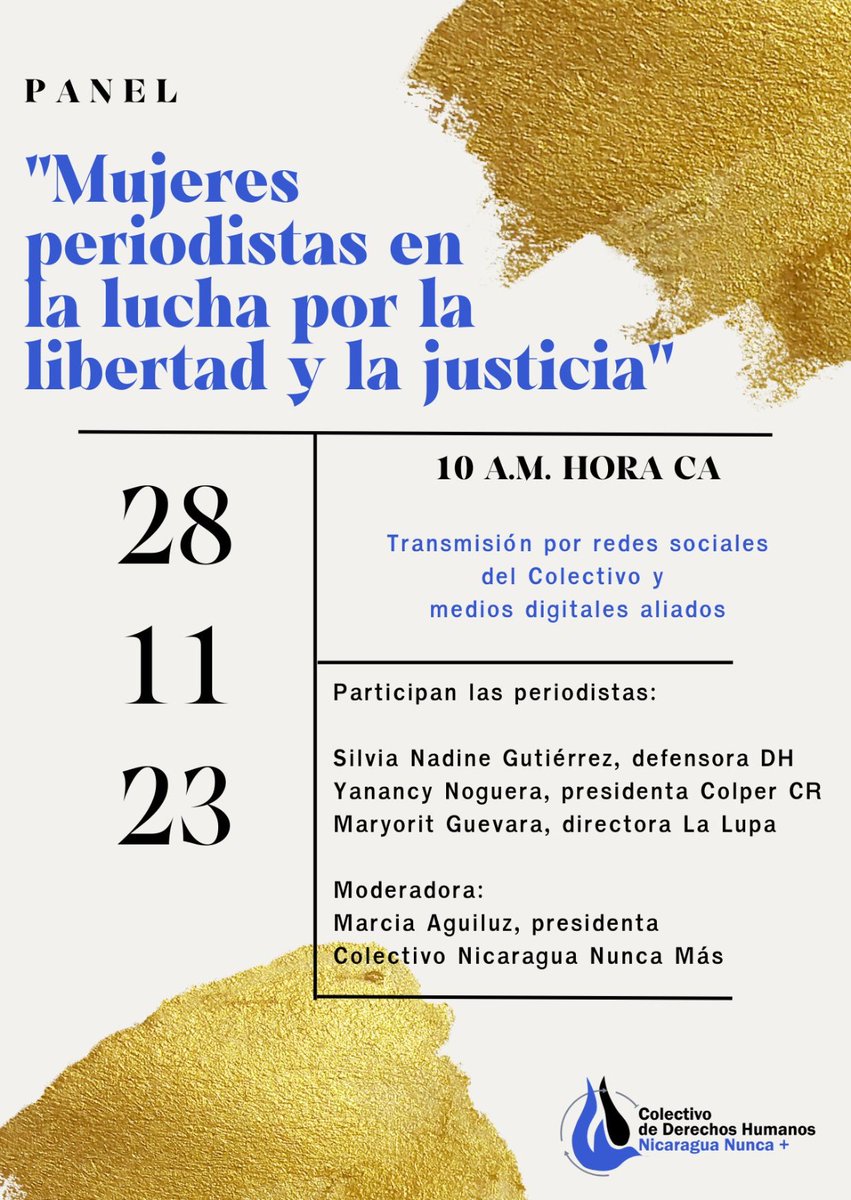 PANEL

"Mujeres periodistas en la lucha por la libertad y la justicia"

28
11
23

10 A.M. HORA CA

Transmisión por redes sociales del Colectivo y medios digitales aliados

Participan las periodistas:

Silvia Nadine Gutiérrez, defensora DH
Yanancy Noguera, presidenta Colper CR
Maryorit Guevara, directora La Lupa

Moderadora:
Marcia Aguiluz, presidenta
Colectivo Nicaragua Nunca Más

Colectivo de Derechos Humanos Nicaragua Nunca +